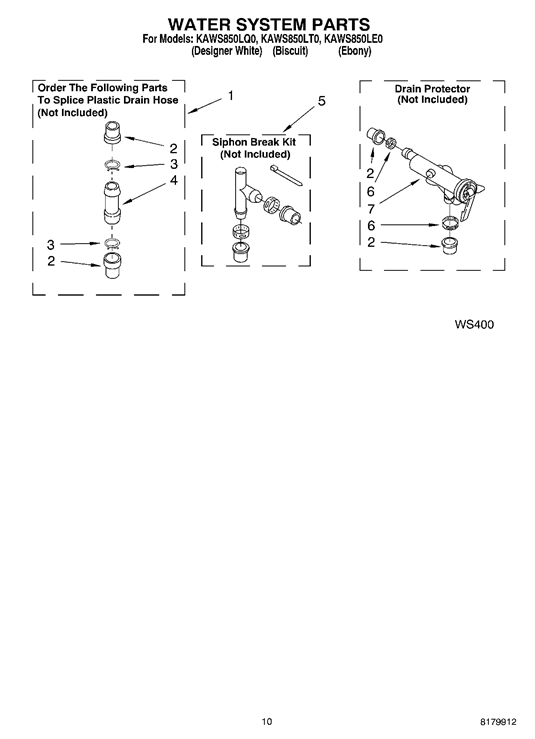 WATER SYSTEM PARTS
For Models: KAWS850LQ0, KAWS850LT0, KAWS850LE0
(Designer White) (Biscuit) (Ebony)

Order The Following Parts To Splice Plastic Drain Hose (Not Included)

1

2
3
4

3
2

5

Siphon Break Kit (Not Included)

Drain Protector (Not Included)

2
6
7
6
2

WS400

10

8179912